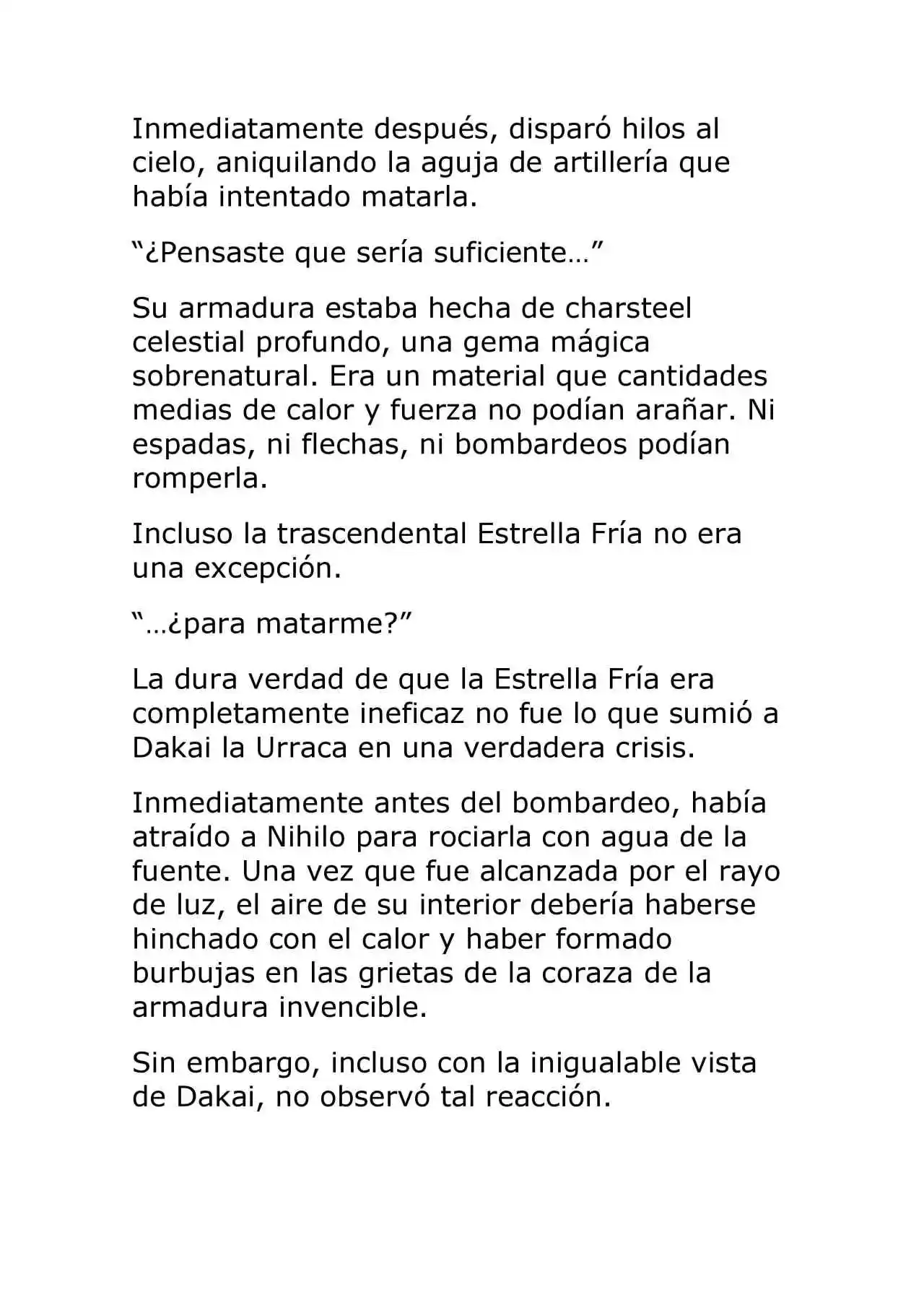 Inmediatamente después, disparó hilos al cielo, aniquilando la aguja de artillería que había intentado matarla.

“¿Pensaste que sería suficiente…”

Su armadura estaba hecha de charsteel celestial profundo, una gema mágica sobrenatural. Era un material que cantidades medias de calor y fuerza no podían arañar. Ni espadas, ni flechas, ni bombardeos podían romperla.

Incluso la trascendental Estrella Fría no era una excepción.

“…¿para matarme?”

La dura verdad de que la Estrella Fría era completamente ineficaz no fue lo que sumió a Dakai la Urraca en una verdadera crisis.

Inmediatamente antes del bombardeo, había atraído a Nihilo para rociarla con agua de la fuente. Una vez que fue alcanzada por el rayo de luz, el aire de su interior debería haberse hinchado con el calor y haber formado burbujas en las grietas de la coraza de la armadura invencible.

Sin embargo, incluso con la inigualable vista de Dakai, no observó tal reacción.